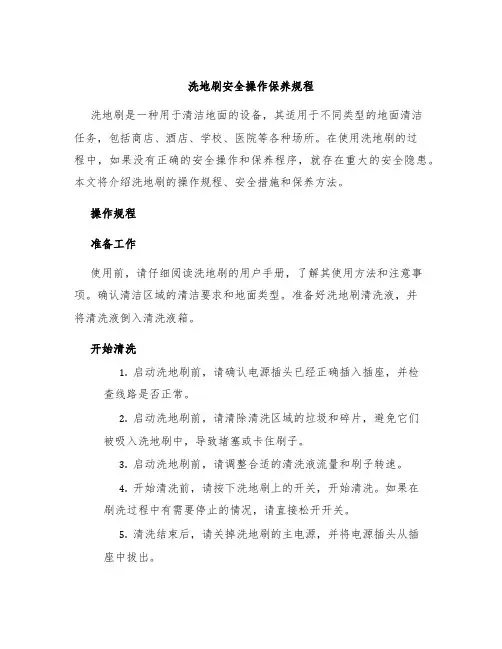 洗地刷安全操作保养规程

洗地刷是一种用于清洁地面的设备，其适用于不同类型的地面清洁任务，包括商店、酒店、学校、医院等各种场所。在使用洗地刷的过程中，如果没有正确的安全操作和保养程序，就存在重大的安全隐患。本文将介绍洗地刷的操作规程、安全措施和保养方法。

操作规程

准备工作

使用前，请仔细阅读洗地刷的用户手册，了解其使用方法和注意事项。确认清洁区域的清洁要求和地面类型。准备好洗地刷清洗液，并将清洗液倒入清洗液箱。

开始清洗

1. 启动洗地刷前，请确认电源插头已经正确插入插座，并检查线路是否正常。

2. 启动洗地刷前，请清除清洗区域的垃圾和碎片，避免它们被吸入洗地刷中，导致堵塞或卡住刷子。

3. 启动洗地刷前，请调整合适的清洗液流量和刷子转速。

4. 开始清洗前，请按下洗地刷上的开关，开始清洗。如果在刷洗过程中有需要停止的情况，请直接松开开关。

5. 清洗结束后，请关掉洗地刷的主电源，并将电源插头从插座中拔出。